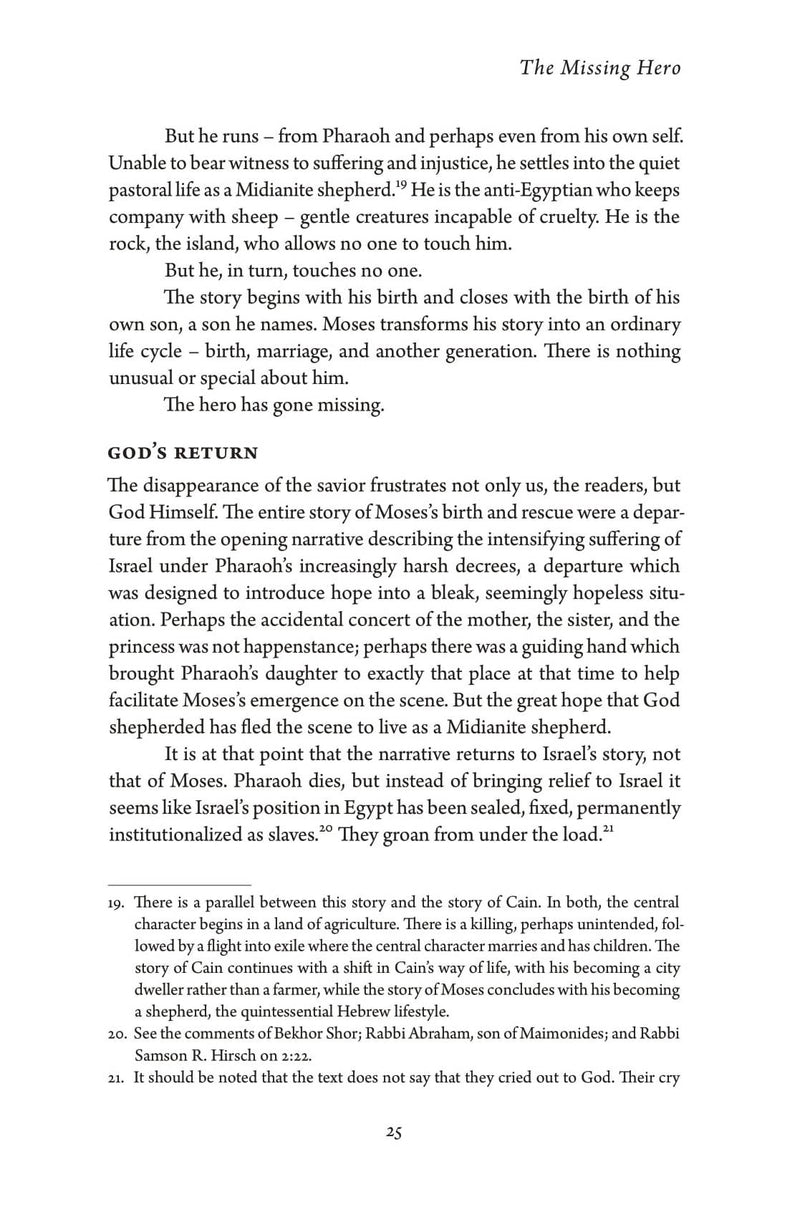 The Missing Hero

But he runs – from Pharaoh and perhaps even from his own self. Unable to bear witness to suffering and injustice, he settles into the quiet pastoral life as a Midianite shepherd.$^{19}$ He is the anti-Egyptian who keeps company with sheep – gentle creatures incapable of cruelty. He is the rock, the island, who allows no one to touch him.

But he, in turn, touches no one.

The story begins with his birth and closes with the birth of his own son, a son he names. Moses transforms his story into an ordinary life cycle – birth, marriage, and another generation. There is nothing unusual or special about him.

The hero has gone missing.

GOD'S RETURN

The disappearance of the savior frustrates not only us, the readers, but God Himself. The entire story of Moses's birth and rescue were a departure from the opening narrative describing the intensifying suffering of Israel under Pharaoh's increasingly harsh decrees, a departure which was designed to introduce hope into a bleak, seemingly hopeless situation. Perhaps the accidental concert of the mother, the sister, and the princess was not happenstance; perhaps there was a guiding hand which brought Pharaoh's daughter to exactly that place at that time to help facilitate Moses's emergence on the scene. But the great hope that God shepherded has fled the scene to live as a Midianite shepherd.

It is at that point that the narrative returns to Israel's story, not that of Moses. Pharaoh dies, but instead of bringing relief to Israel it seems like Israel's position in Egypt has been sealed, fixed, permanently institutionalized as slaves.$^{20}$ They groan from under the load.$^{21}$

19. There is a parallel between this story and the story of Cain. In both, the central character begins in a land of agriculture. There is a killing, perhaps unintended, followed by a flight into exile where the central character marries and has children. The story of Cain continues with a shift in Cain's way of life, with his becoming a city dweller rather than a farmer, while the story of Moses concludes with his becoming a shepherd, the quintessential Hebrew lifestyle.

20. See the comments of Bekhor Shor; Rabbi Abraham, son of Maimonides; and Rabbi Samson R. Hirsch on 2:22.

21. It should be noted that the text does not say that they cried out to God. Their cry

25